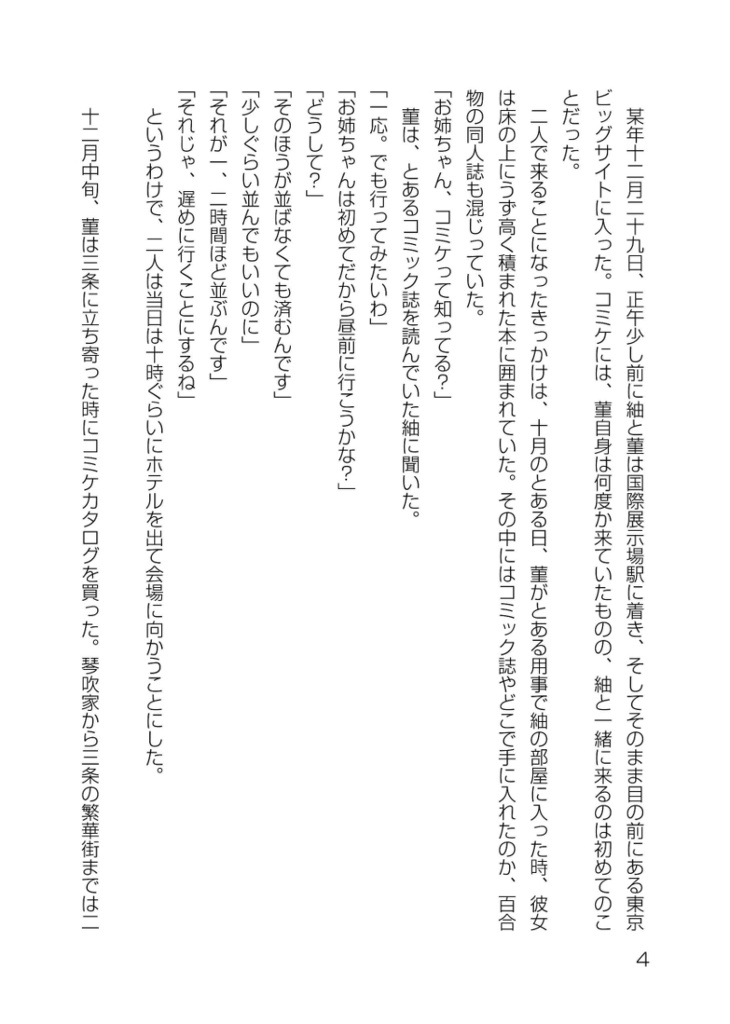 某年十二月二十九日、正午少し前に紬と菫は国際展示場駅に着き、そしてそのまま目の前にある東京ビッグサイトに入った。コミケには、菫自身は何度か来ていたものの、紬と一緒に来るのは初めてのことだった。

二人で来ることになったきっかけは、十月のとある日、菫がとある用事で紬の部屋に入った時、彼女は床の上にうず高く積まれた本に囲まれていた。その中にはコミック誌やどこで手に入れたのか、百合物の同人誌も混じっていた。

「お姉ちゃん、コミケって知ってる?」

菫は、とあるコミック誌を読んでいた紬に聞いた。

「一応。でも行ってみたいわ」

「お姉ちゃんは初めてだから昼前に行こうかな?」

「どうして?」

「そのほうが並ばなくても済むんです」

「少しぐらい並んでもいいのに」

「それが一、二時間ほど並ぶんです」

「それじゃ、遅めに行くことにするね」

というわけで、二人は当日は十時ぐらいにホテルを出て会場に向かうことにした。

十二月中旬、菫は三条に立ち寄った時にコミケカタログを買った。琴吹家から三条の繁華街までは二

4